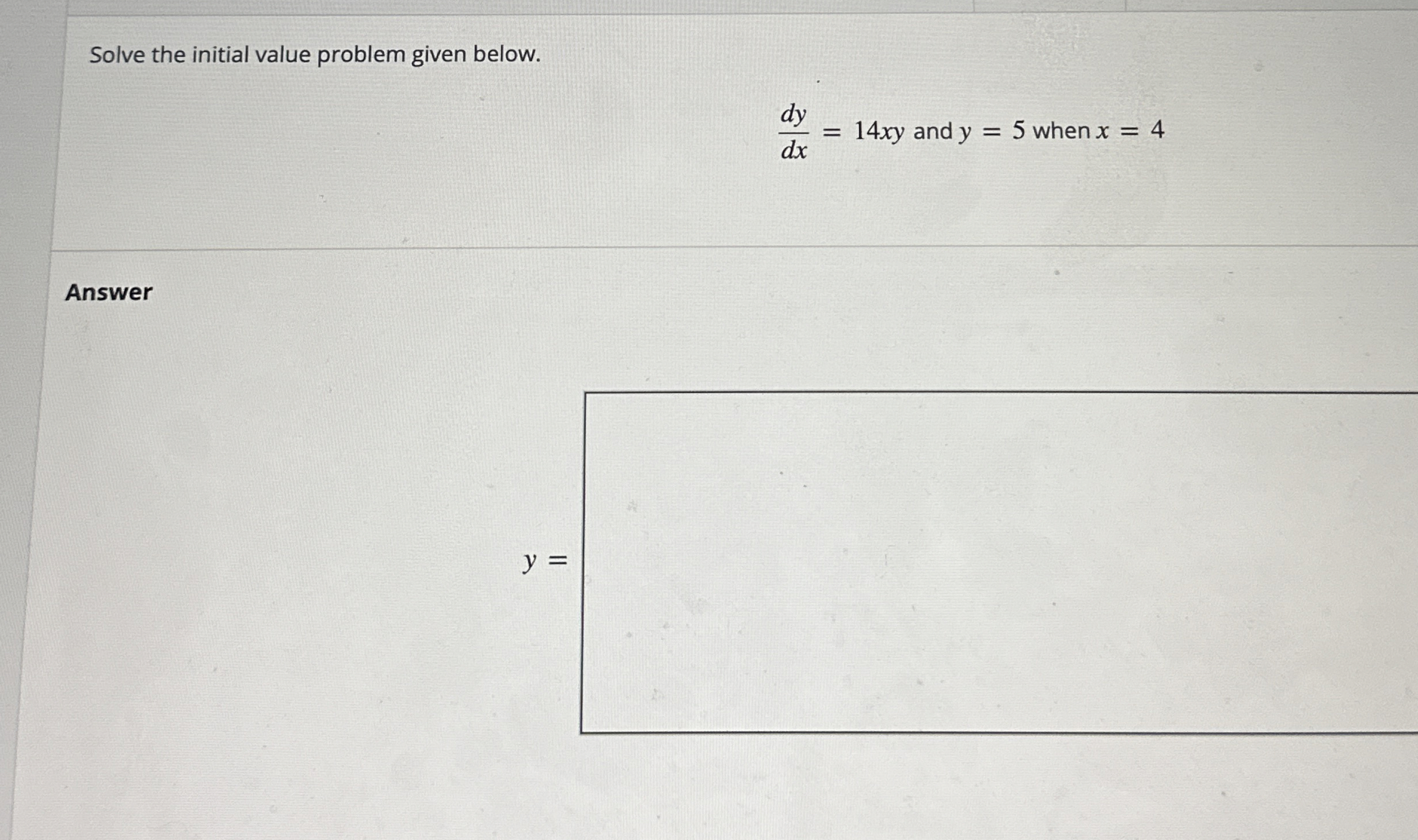 Solve the initial value problem given below.

$\frac{dy}{dx} = 14xy$ and $y = 5$ when $x = 4$

Answer

$y =$